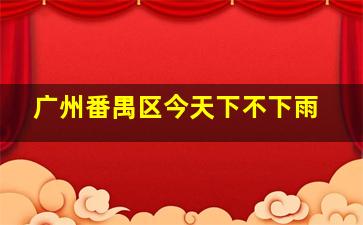 广州番禺区今天下不下雨